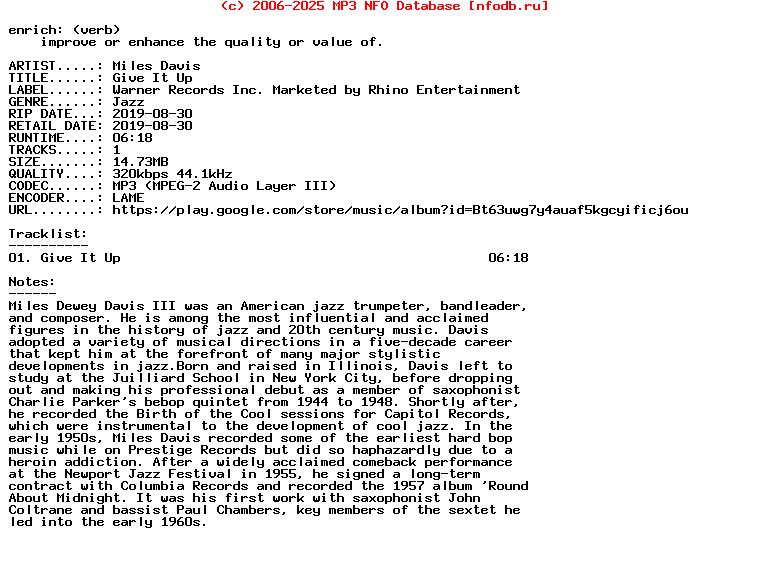 (c) 2006-2025 MP3 NFO Database [nfodb.ru]

enrich: (verb)
improve or enhance the quality or value of.

ARTIST.....: Miles Davis
TITLE......: Give It Up
LABEL......: Warner Records Inc. Marketed by Rhino Entertainment
GENRE......: Jazz
RIP DATE...: 2019-08-30
RETAIL DATE: 2019-08-30
RUNTIME....: 06:18
TRACKS.....: 1
SIZE.......: 14.73MB
QUALITY....: 320kbps 44.1kHz
CODEC......: MP3 (MPEG-2 Audio Layer III)
ENCODER....: LAME
URL........: https://play.google.com/store/music/album?id=Bt63uwg7y4auaf5kgcyificj6ou

Tracklist:
----------
01. Give It Up 06:18

Notes:
------
Miles Dewey Davis III was an American jazz trumpeter, bandleader, and composer. He is among the most influential and acclaimed figures in the history of jazz and 20th century music. Davis adopted a variety of musical directions in a five-decade career that kept him at the forefront of many major stylistic developments in jazz.Born and raised in Illinois, Davis left to study at the Juilliard School in New York City, before dropping out and making his professional debut as a member of saxophonist Charlie Parker's bebop quintet from 1944 to 1948. Shortly after, he recorded the Birth of the Cool sessions for Capitol Records, which were instrumental to the development of cool jazz. In the early 1950s, Miles Davis recorded some of the earliest hard bop music while on Prestige Records but did so haphazardly due to a heroin addiction. After a widely acclaimed comeback performance at the Newport Jazz Festival in 1955, he signed a long-term contract with Columbia Records and recorded the 1957 album 'Round About Midnight. It was his first work with saxophonist John Coltrane and bassist Paul Chambers, key members of the sextet he led into the early 1960s.